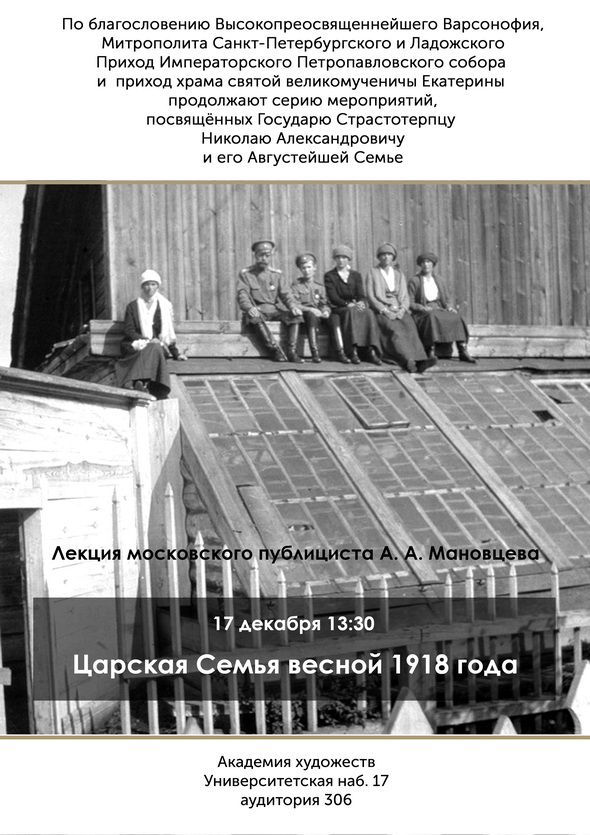 По благословению Высокопреосвященнейшего Варсонофия, Митрополита Санкт-Петербургского и Ладожского Приход Императорского Петропавловского собора и приход храма святой великомученичы Екатерины продолжают серию мероприятий, посвящённых Государю Страстотерпцу Николаю Александровичу и его Августейшей Семье

Лекция московского публициста А. А. Мановцева

17 декабря 13:30

Царская Семья весной 1918 года

Академия художеств
Университетская наб. 17
аудитория 306